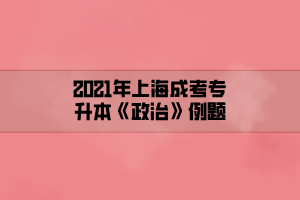 2021年上海成考专升本《政治》例题